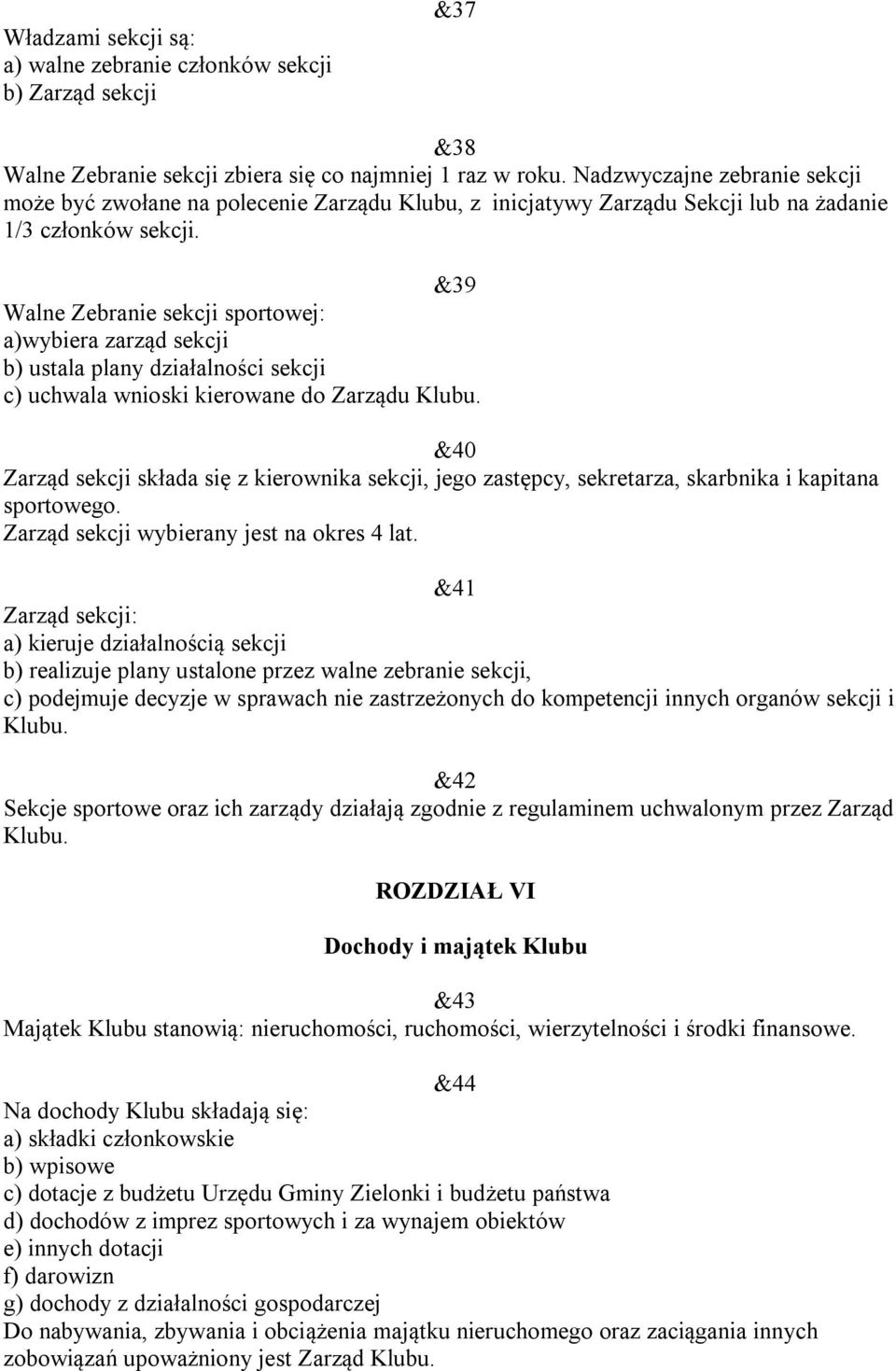 &37

Władzami sekcji są:
a) walne zebranie członków sekcji
b) Zarząd sekcji

&38

Walne Zebranie sekcji zbiera się co najmniej 1 raz w roku. Nadzwyczajne zebranie sekcji może być zwołane na polecenie Zarządu Klubu, z inicjatywy Zarządu Sekcji lub na żadanie 1/3 członków sekcji.

&39

Walne Zebranie sekcji sportowej:
a)wybiera zarząd sekcji
b) ustala plany działalności sekcji
c) uchwala wnioski kierowane do Zarządu Klubu.

&40

Zarząd sekcji składa się z kierownika sekcji, jego zastępcy, sekretarza, skarbnika i kapitana sportowego.
Zarząd sekcji wybierany jest na okres 4 lat.

&41

Zarząd sekcji:
a) kieruje działalnością sekcji
b) realizuje plany ustalone przez walne zebranie sekcji,
c) podejmuje decyzje w sprawach nie zastrzeżonych do kompetencji innych organów sekcji i Klubu.

&42

Sekcje sportowe oraz ich zarządy działają zgodnie z regulaminem uchwalonym przez Zarząd Klubu.

ROZDZIAŁ VI

Dochody i majątek Klubu

&43

Majątek Klubu stanowią: nieruchomości, ruchomości, wierzytelności i środki finansowe.

&44

Na dochody Klubu składają się:
a) składki członkowskie
b) wpisowe
c) dotacje z budżetu Urzędu Gminy Zielonki i budżetu państwa
d) dochodów z imprez sportowych i za wynajem obiektów
e) innych dotacji
f) darowizn
g) dochody z działalności gospodarczej
Do nabywania, zbywania i obciążenia majątku nieruchomego oraz zaciągania innych zobowiązań upoważniony jest Zarząd Klubu.